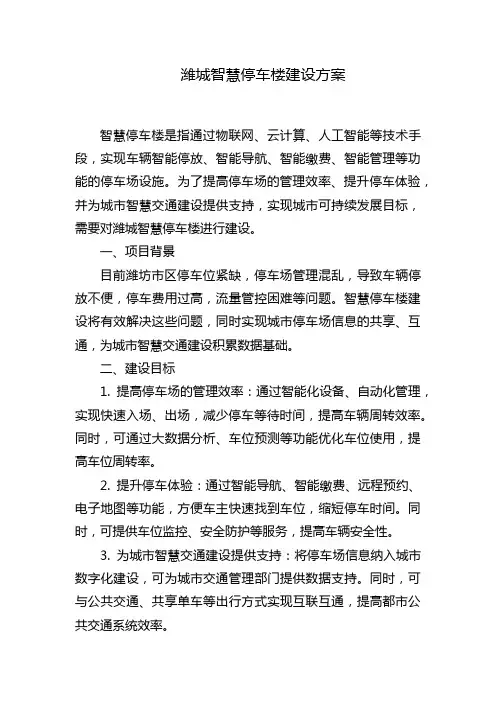 潍城智慧停车楼建设方案

智慧停车楼是指通过物联网、云计算、人工智能等技术手段，实现车辆智能停放、智能导航、智能缴费、智能管理等功能的停车场设施。为了提高停车场的管理效率、提升停车体验，并为城市智慧交通建设提供支持，实现城市可持续发展目标，需要对潍城智慧停车楼进行建设。

一、项目背景

目前潍坊市区停车位紧缺，停车场管理混乱，导致车辆停放不便，停车费用过高，流量管控困难等问题。智慧停车楼建设将有效解决这些问题，同时实现城市停车场信息的共享、互通，为城市智慧交通建设积累数据基础。

二、建设目标

1. 提高停车场的管理效率：通过智能化设备、自动化管理，实现快速入场、出场，减少停车等待时间，提高车辆周转效率。同时，可通过大数据分析、车位预测等功能优化车位使用，提高车位周转率。

2. 提升停车体验：通过智能导航、智能缴费、远程预约、电子地图等功能，方便车主快速找到车位，缩短停车时间。同时，可提供车位监控、安全防护等服务，提高车辆安全性。

3. 为城市智慧交通建设提供支持：将停车场信息纳入城市数字化建设，可为城市交通管理部门提供数据支持。同时，可与公共交通、共享单车等出行方式实现互联互通，提高都市公共交通系统效率。